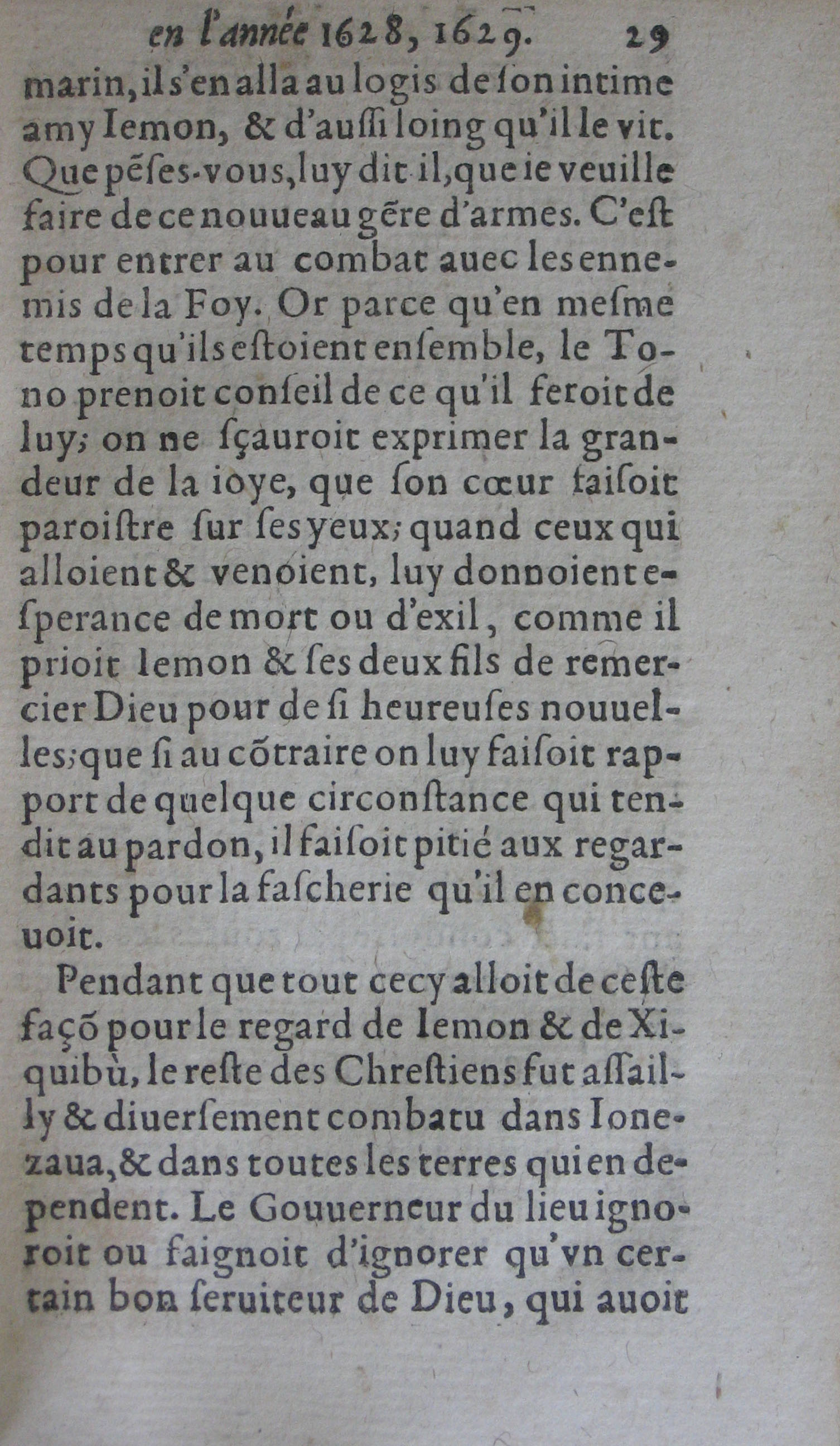 en l'année 1628, 1629.     29

marin, il s'en alla au logis de ſon intime amy Iemon, & d'auſſi loing qu'il le vit. Que pẽſes-vous, luy dit il, que ie veuille faire de ce nouueau gẽre d'armes. C'eſt pour entrer au combat auec les ennemis de la Foy. Or parce qu'en meſme temps qu'ils eſtoient enſemble, le Tono prenoit conſeil de ce qu'il feroit de luy; on ne ſçauroit exprimer la grandeur de la ioye, que ſon cœur faiſoit paroiſtre ſur ſes yeux; quand ceux qui alloient & venoient, luy donnoient eſperance de mort ou d'exil, comme il prioit Iemon & ſes deux fils de remercier Dieu pour de ſi heureuſes nouuelles; que ſi au cõtraire on luy faiſoit rapport de quelque circonſtance qui tendit au pardon, il faiſoit pitié aux regardants pour la faſcherie qu'il en conceuoit.

Pendant que tout cecy alloit de ceſte façõ pour le regard de Iemon & de Xiquibù, le reſte des Chreſtiens fut aſſailly & diuerſement combatu dans Ionezaua, & dans toutes les terres qui en dependent. Le Gouuerneur du lieu ignoroit ou faignoit d'ignorer qu'vn certain bon ſeruiteur de Dieu, qui auoit